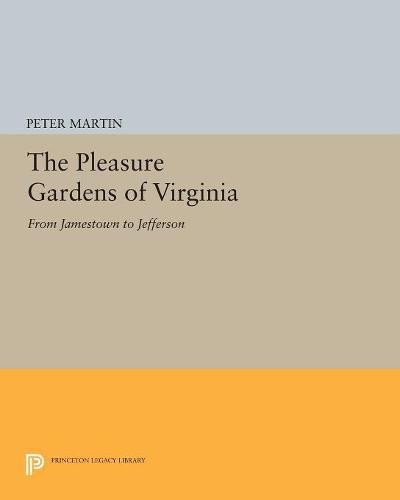 PETER MARTIN

The Pleasure Gardens of Virginia

From Jamestown to Jefferson

PRINCETON LEGACY LIBRARY